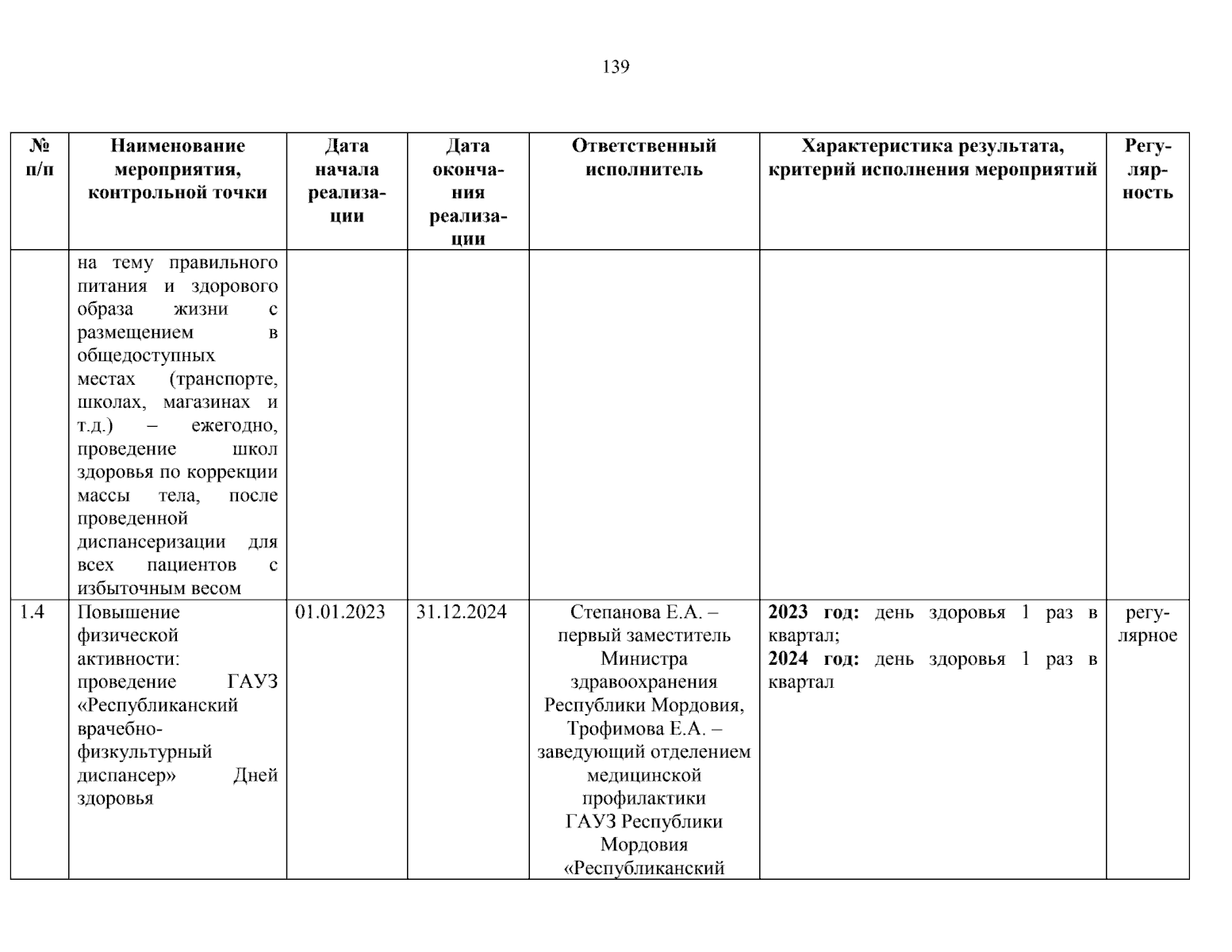 139

| № п/п | Наименование мероприятия, контрольной точки | Дата начала реализации | Дата окончания реализации | Ответственный исполнитель | Характеристика результата, критерий исполнения мероприятий | Регулярность |
|---|---|---|---|---|---|---|
| | на тему правильного питания и здорового образа жизни с размещением в общедоступных местах (транспорте, школах, магазинах и т.д.) – ежегодно, проведение школ здоровья по коррекции массы тела, после проведенной диспансеризации для всех пациентов с избыточным весом | | | | | |
| 1.4 | Повышение физической активности: проведение ГАУЗ «Республиканский врачебно-физкультурный диспансер» Дней здоровья | 01.01.2023 | 31.12.2024 | Степанова Е.А. – первый заместитель Министра здравоохранения Республики Мордовия, Трофимова Е.А. – заведующий отделением медицинской профилактики ГАУЗ Республики Мордовия «Республиканский | **2023 год:** день здоровья 1 раз в квартал; **2024 год:** день здоровья 1 раз в квартал | регулярное |